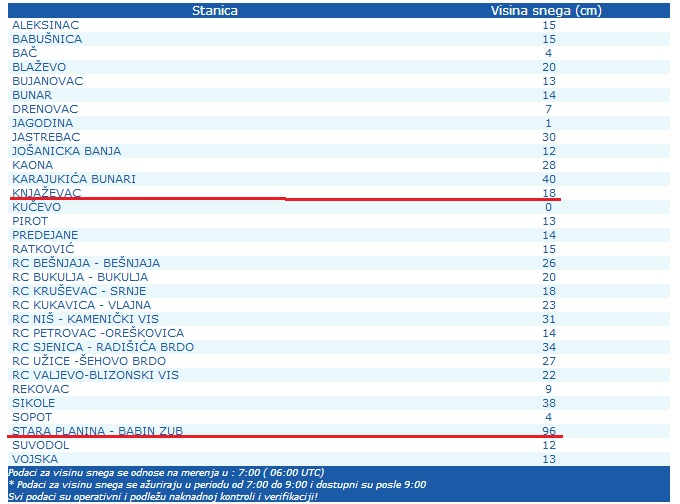 | Stanica | Visina snega (cm) |
|---|---|
| ALEKSINAC | 15 |
| BABUŠNICA | 15 |
| BAČ | 4 |
| BLAŽEVO | 20 |
| BUJANOVAC | 13 |
| BUNAR | 14 |
| DRENOVAC | 7 |
| JAGODINA | 1 |
| JASTREBAC | 30 |
| JOŠANICKA BANJA | 12 |
| KAONA | 28 |
| KARAJUKIĆA BUNARI | 40 |
| KNJAŽEVAC | 18 |
| KUČEVO | 0 |
| PIROT | 13 |
| PREDEJANE | 14 |
| RATKOVIĆ | 15 |
| RC BEŠNJAJA - BEŠNJAJA | 26 |
| RC BUKULJA - BUKULJA | 20 |
| RC KRUŠEVAC - SRNJE | 18 |
| RC KUKAVICA - VLAJNA | 23 |
| RC NIŠ - KAMENIČKI VIS | 31 |
| RC PETROVAC -OREŠKOVICA | 14 |
| RC SJENICA - RADIŠIĆA BRDO | 34 |
| RC UŽICE -ŠEHOVO BRDO | 27 |
| RC VALJEVO-BLIZONSKI VIS | 22 |
| REKOVAC | 9 |
| SIKOLE | 38 |
| SOPOT | 4 |
| STARA PLANINA - BABIN ZUB | 96 |
| SUVODOL | 12 |
| VOJSKA | 13 |

Podaci za visinu snega se odnose na merenja u : 7:00 ( 06:00 UTC)
* Podaci za visinu snega se ažuriraju u periodu od 7:00 do 9:00 i dostupni su posle 9:00
Svi podaci su operativni i podležu naknadnoj kontroli i verifikaciji!